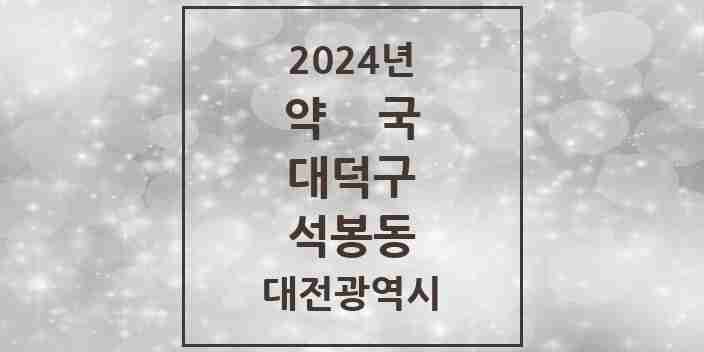 2024년
약 국
대덕구
석봉동
대전광역시